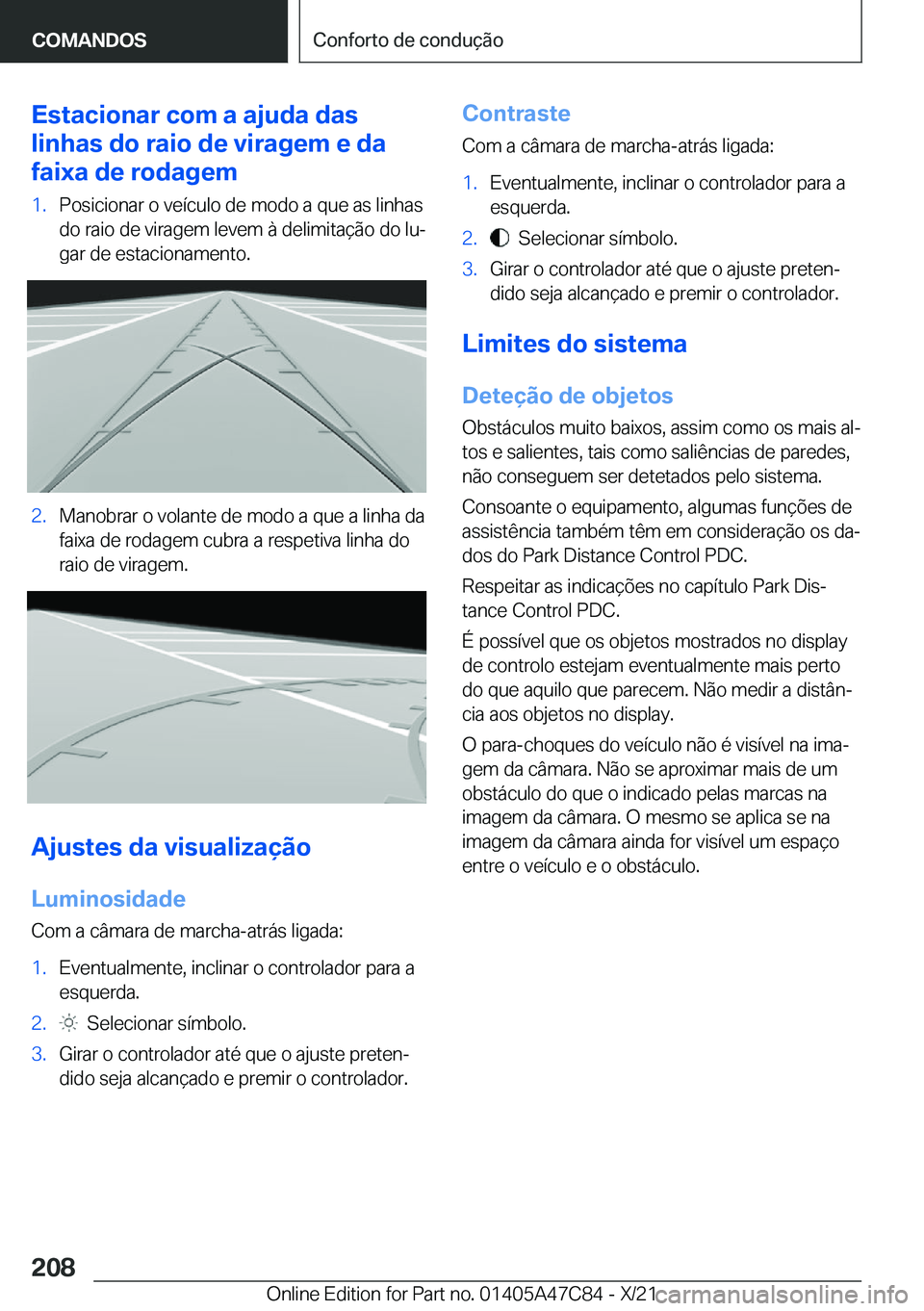 COMANDOS

Conforto de condução

Estacionar com a ajuda das linhas do raio de viragem e da faixa de rodagem

1. Posicionar o veículo de modo a que as linhas do raio de viragem levem à delimitação do lugar de estacionamento.

2. Manobrar o volante de modo a que a linha da faixa de rodagem cubra a respetiva linha do raio de viragem.

Ajustes da visualização

Luminosidade

Com a câmara de marcha-atrás ligada:

1. Eventualmente, inclinar o controlador para a esquerda.

2. Selecionar símbolo.

3. Girar o controlador até que o ajuste pretendido seja alcançado e premir o controlador.

Contraste

Com a câmara de marcha-atrás ligada:

1. Eventualmente, inclinar o controlador para a esquerda.

2. Selecionar símbolo.

3. Girar o controlador até que o ajuste pretendido seja alcançado e premir o controlador.

Limites do sistema

Deteção de objetos

Obstáculos muito baixos, assim como os mais altos e salientes, tais como saliências de paredes, não conseguem ser detetados pelo sistema.

Consoante o equipamento, algumas funções de assistência também têm em consideração os dados do Park Distance Control PDC.

Respeitar as indicações no capítulo Park Distance Control PDC.

É possível que os objetos mostrados no display de controlo estejam eventualmente mais perto do que aquilo que parecem. Não medir a distância aos objetos no display.

O para-choques do veículo não é visível na imagem da câmara. Não se aproximar mais de um obstáculo do que o indicado pelas marcas na imagem da câmara. O mesmo se aplica se na imagem da câmara ainda for visível um espaço entre o veículo e o obstáculo.

208

Online Edition for Part no. 01405A47C84 - X/21 carmanualsonline.info